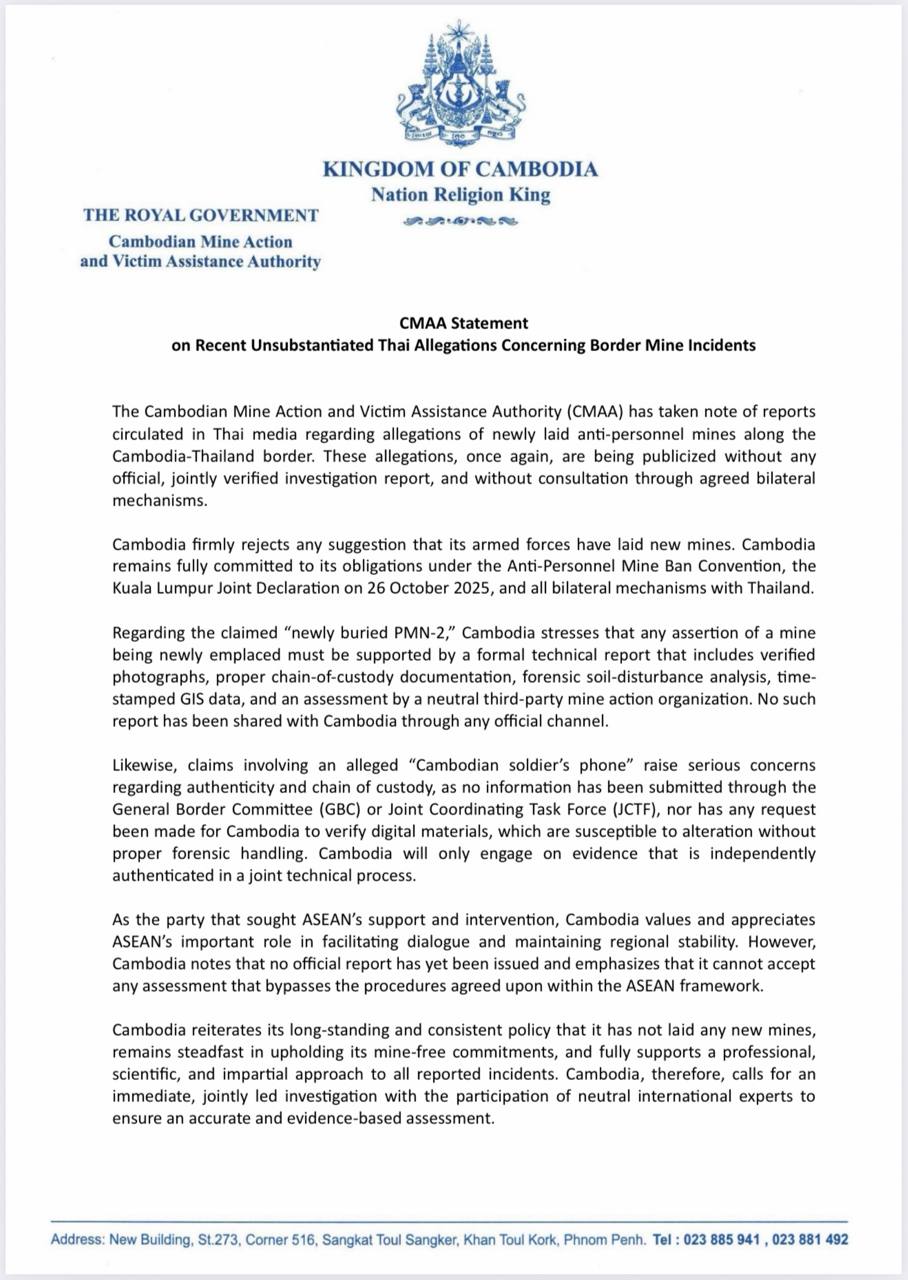 KINGDOM OF CAMBODIA
Nation Religion King

THE ROYAL GOVERNMENT
Cambodian Mine Action
and Victim Assistance Authority

CMAA Statement
on Recent Unsubstantiated Thai Allegations Concerning Border Mine Incidents

The Cambodian Mine Action and Victim Assistance Authority (CMAA) has taken note of reports circulated in Thai media regarding allegations of newly laid anti-personnel mines along the Cambodia-Thailand border. These allegations, once again, are being publicized without any official, jointly verified investigation report, and without consultation through agreed bilateral mechanisms.

Cambodia firmly rejects any suggestion that its armed forces have laid new mines. Cambodia remains fully committed to its obligations under the Anti-Personnel Mine Ban Convention, the Kuala Lumpur Joint Declaration on 26 October 2025, and all bilateral mechanisms with Thailand.

Regarding the claimed "newly buried PMN-2," Cambodia stresses that any assertion of a mine being newly emplaced must be supported by a formal technical report that includes verified photographs, proper chain-of-custody documentation, forensic soil-disturbance analysis, time-stamped GIS data, and an assessment by a neutral third-party mine action organization. No such report has been shared with Cambodia through any official channel.

Likewise, claims involving an alleged "Cambodian soldier's phone" raise serious concerns regarding authenticity and chain of custody, as no information has been submitted through the General Border Committee (GBC) or Joint Coordinating Task Force (JCTF), nor has any request been made for Cambodia to verify digital materials, which are susceptible to alteration without proper forensic handling. Cambodia will only engage on evidence that is independently authenticated in a joint technical process.

As the party that sought ASEAN's support and intervention, Cambodia values and appreciates ASEAN's important role in facilitating dialogue and maintaining regional stability. However, Cambodia notes that no official report has yet been issued and emphasizes that it cannot accept any assessment that bypasses the procedures agreed upon within the ASEAN framework.

Cambodia reiterates its long-standing and consistent policy that it has not laid any new mines, remains steadfast in upholding its mine-free commitments, and fully supports a professional, scientific, and impartial approach to all reported incidents. Cambodia, therefore, calls for an immediate, jointly led investigation with the participation of neutral international experts to ensure an accurate and evidence-based assessment.

Address: New Building, St.273, Corner 516, Sangkat Toul Sangker, Khan Toul Kork, Phnom Penh. Tel : 023 885 941 , 023 881 492